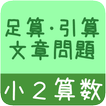 足算・引算
文章問題

小２算数